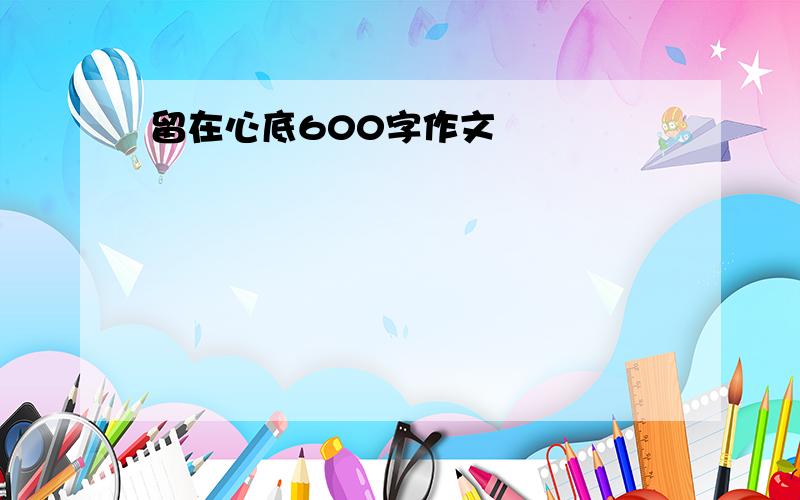 留在心底600字作文